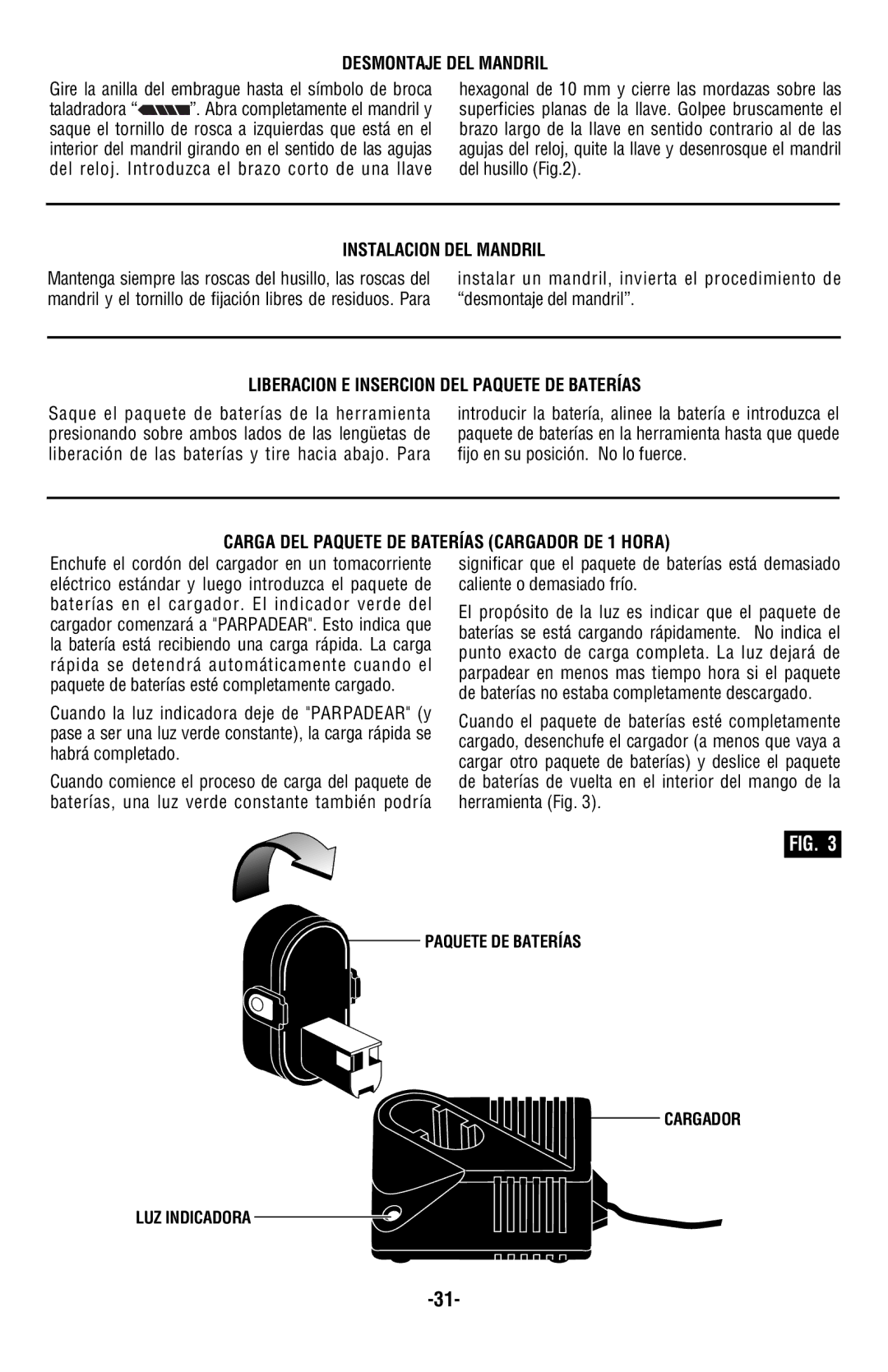 DESMONTAJE DEL MANDRIL

Gire la anilla del embrague hasta el símbolo de broca taladradora “ ”. Abra completamente el mandril y saque el tornillo de rosca a izquierdas que está en el interior del mandril girando en el sentido de las agujas del reloj. Introduzca el brazo corto de una llave hexagonal de 10 mm y cierre las mordazas sobre las superficies planas de la llave. Golpee bruscamente el brazo largo de la llave en sentido contrario al de las agujas del reloj, quite la llave y desenrosque el mandril del husillo (Fig.2).

INSTALACION DEL MANDRIL

Mantenga siempre las roscas del husillo, las roscas del mandril y el tornillo de fijación libres de residuos. Para instalar un mandril, invierta el procedimiento de “desmontaje del mandril”.

LIBERACION E INSERCION DEL PAQUETE DE BATERÍAS

Saque el paquete de baterías de la herramienta presionando sobre ambos lados de las lengüetas de liberación de las baterías y tire hacia abajo. Para introducir la batería, alinee la batería e introduzca el paquete de baterías en la herramienta hasta que quede fijo en su posición. No lo fuerce.

CARGA DEL PAQUETE DE BATERÍAS (CARGADOR DE 1 HORA)

Enchufe el cordón del cargador en un tomacorriente eléctrico estándar y luego introduzca el paquete de baterías en el cargador. El indicador verde del cargador comenzará a "PARPADEAR". Esto indica que la batería está recibiendo una carga rápida. La carga rápida se detendrá automáticamente cuando el paquete de baterías esté completamente cargado.

Cuando la luz indicadora deje de "PARPADEAR" (y pase a ser una luz verde constante), la carga rápida se habrá completado.

Cuando comience el proceso de carga del paquete de baterías, una luz verde constante también podría significar que el paquete de baterías está demasiado caliente o demasiado frío.

El propósito de la luz es indicar que el paquete de baterías se está cargando rápidamente. No indica el punto exacto de carga completa. La luz dejará de parpadear en menos mas tiempo hora si el paquete de baterías no estaba completamente descargado.

Cuando el paquete de baterías esté completamente cargado, desenchufe el cargador (a menos que vaya a cargar otro paquete de baterías) y deslice el paquete de baterías de vuelta en el interior del mango de la herramienta (Fig. 3).

FIG. 3

PAQUETE DE BATERÍAS

CARGADOR

LUZ INDICADORA

-31-